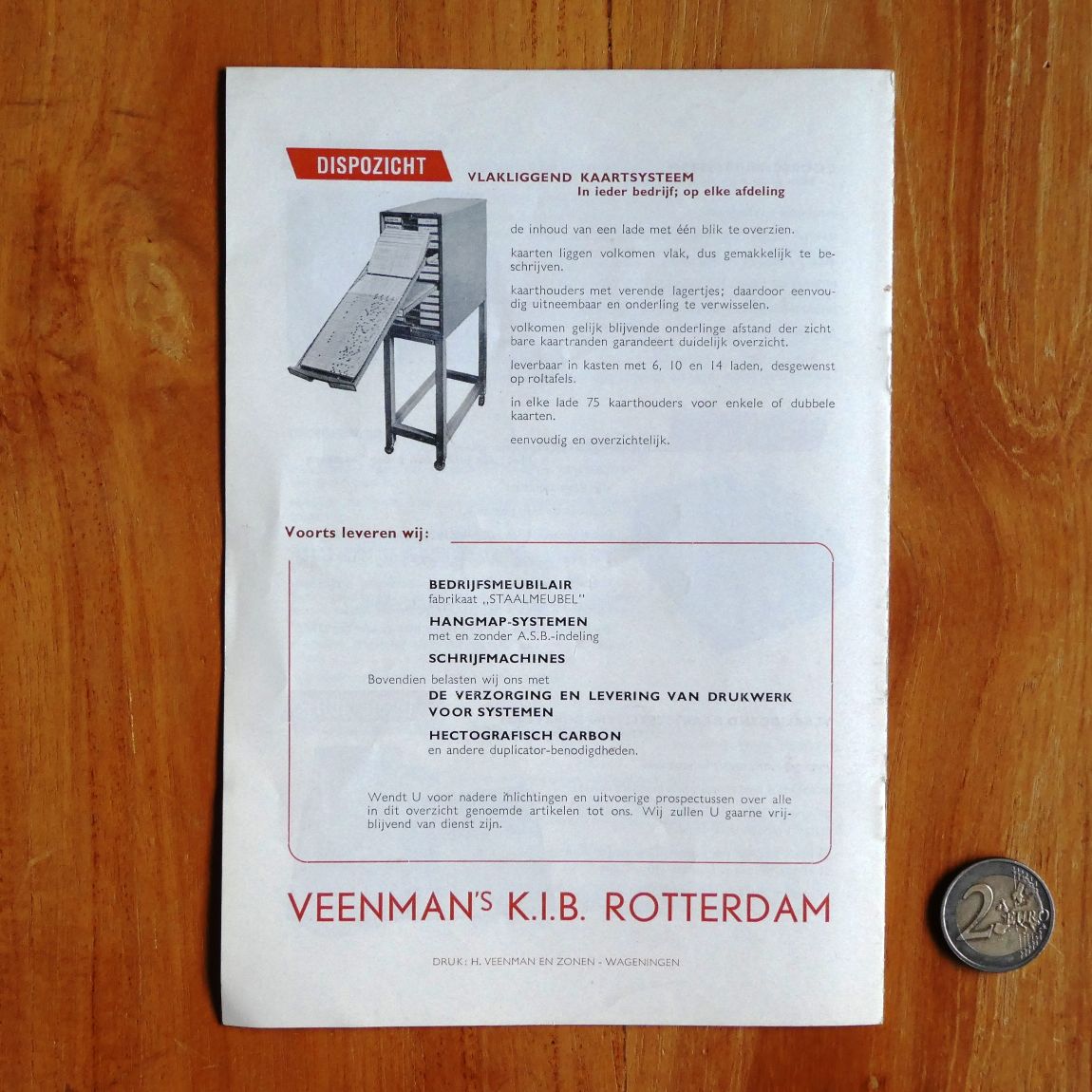 DISPOZICHT

VLAKLIGGEND KAARTSYSTEEM
In ieder bedrijf; op elke afdeling

de inhoud van een lade met één blik te overzien.

kaarten liggen volkomen vlak, dus gemakkelijk te beschrijven.

kaarthouders met verende lagertjes; daardoor eenvoudig uitneembaar en onderling te verwisselen.

volkomen gelijk blijvende onderlinge afstand der zichtbare kaartranden garandeert duidelijk overzicht.

leverbaar in kasten met 6, 10 en 14 laden, desgewenst op roltafels.

in elke lade 75 kaarthouders voor enkele of dubbele kaarten.

eenvoudig en overzichtelijk.

Voorts leveren wij:

BEDRIJFSMEUBILAIR
fabrikaat „STAALMEUBEL"

HANGMAP-SYSTEMEN
met en zonder A.S.B.-indeling

SCHRIJFMACHINES

Bovendien belasten wij ons met
DE VERZORGING EN LEVERING VAN DRUKWERK VOOR SYSTEMEN

HECTOGRAFISCH CARBON
en andere duplicator-benodigdheden.

Wendt U voor nadere inlichtingen en uitvoerige prospectussen over alle in dit overzicht genoemde artikelen tot ons. Wij zullen U gaarne vrijblijvend van dienst zijn.

VEENMAN'S K.I.B. ROTTERDAM

DRUK: H. VEENMAN EN ZONEN - WAGENINGEN

2 EURO